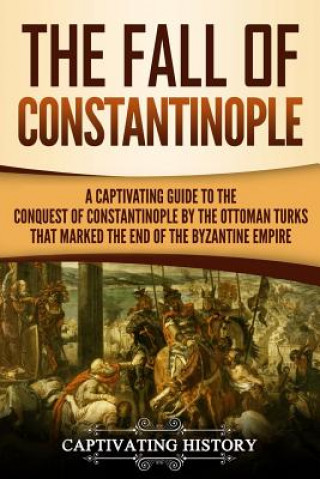 THE FALL OF CONSTANTINOPLE

A CAPTIVATING GUIDE TO THE CONQUEST OF CONSTANTINOPLE BY THE OTTOMAN TURKS THAT MARKED THE END OF THE BYZANTINE EMPIRE

CAPTIVATING HISTORY